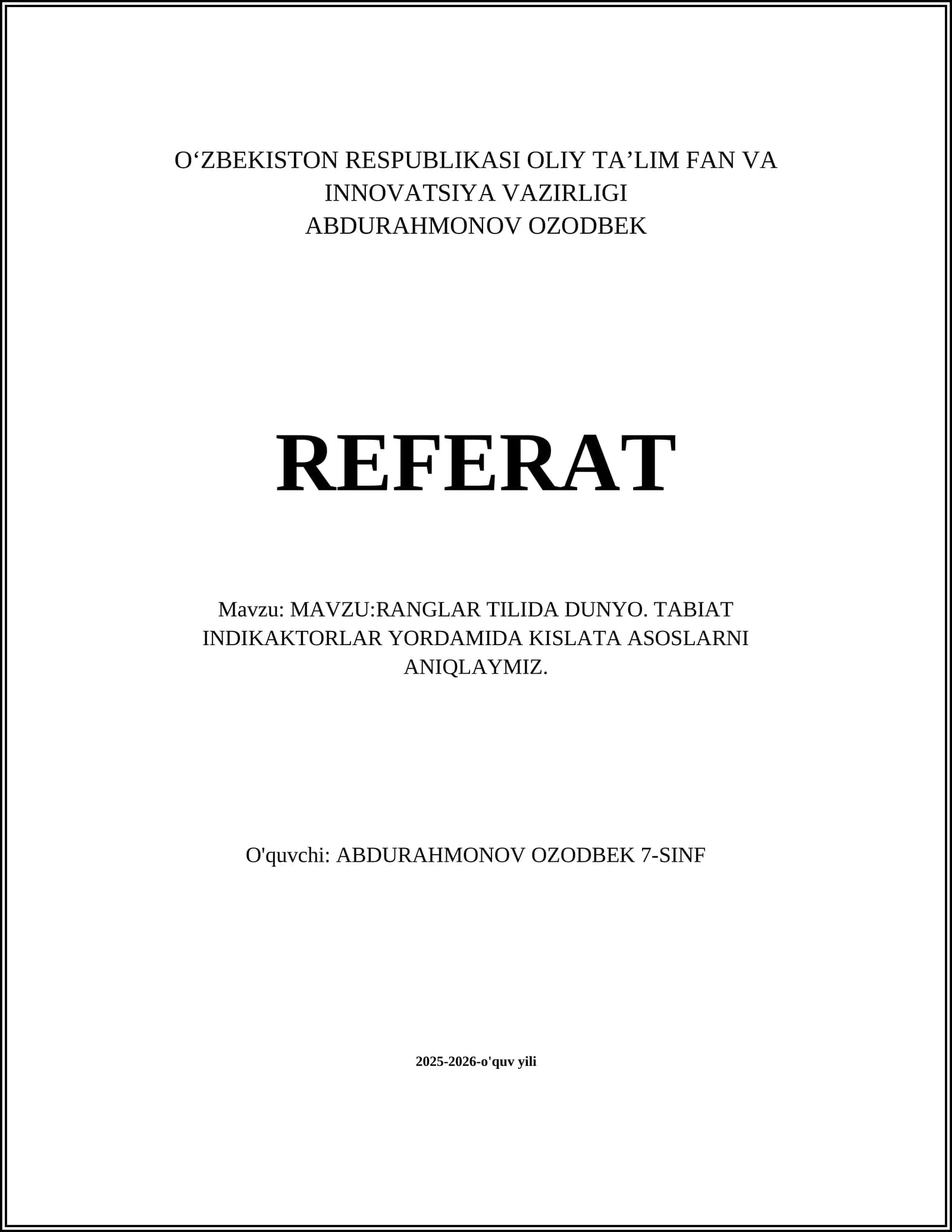 O'ZBEKISTON RESPUBLIKASI OLIY TA'LIM FAN VA INNOVATSIYA VAZIRLIGI
ABDURAHMONOV OZODBEK

REFERAT

Mavzu: MAVZU:RANGLAR TILIDA DUNYO. TABIAT INDIKAKTORLAR YORDAMIDA KISLATA ASOSLARNI ANIQLAYMIZ.

O'quvchi: ABDURAHMONOV OZODBEK 7-SINF

2025-2026-o'quv yili